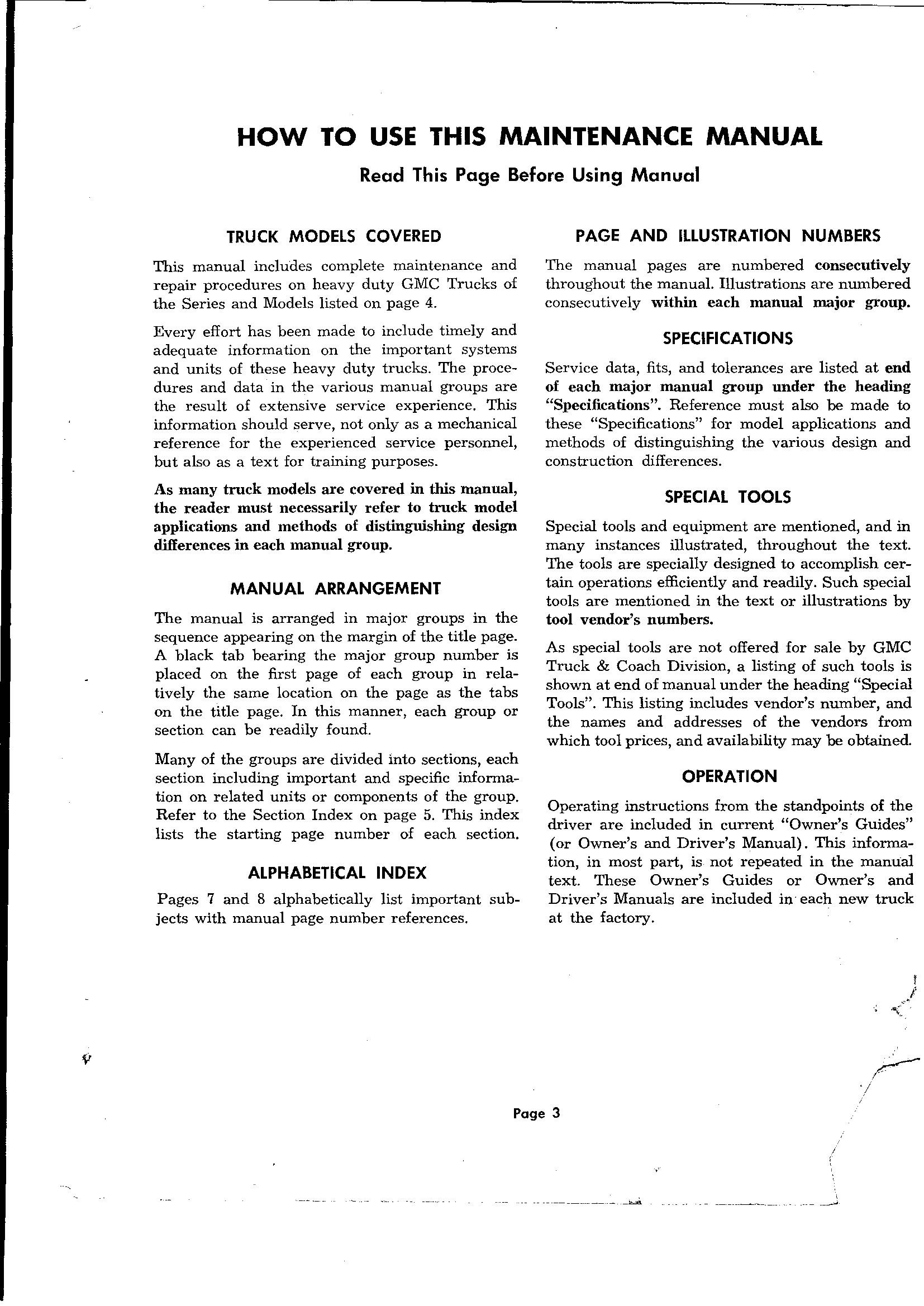 HOW TO USE THIS MAINTENANCE MANUAL

Read This Page Before Using Manual

TRUCK MODELS COVERED

This manual includes complete maintenance and repair procedures on heavy duty GMC Trucks of the Series and Models listed on page 4.

Every effort has been made to include timely and adequate information on the important systems and units of these heavy duty trucks. The procedures and data in the various manual groups are the result of extensive service experience. This information should serve, not only as a mechanical reference for the experienced service personnel, but also as a text for training purposes.

As many truck models are covered in this manual, the reader must necessarily refer to truck model applications and methods of distinguishing design differences in each manual group.

MANUAL ARRANGEMENT

The manual is arranged in major groups in the sequence appearing on the margin of the title page. A black tab bearing the major group number is placed on the first page of each group in relatively the same location on the page as the tabs on the title page. In this manner, each group or section can be readily found.

Many of the groups are divided into sections, each section including important and specific information on related units or components of the group. Refer to the Section Index on page 5. This index lists the starting page number of each section.

ALPHABETICAL INDEX

Pages 7 and 8 alphabetically list important subjects with manual page number references.

PAGE AND ILLUSTRATION NUMBERS

The manual pages are numbered consecutively throughout the manual. Illustrations are numbered consecutively within each manual major group.

SPECIFICATIONS

Service data, fits, and tolerances are listed at end of each major manual group under the heading "Specifications". Reference must also be made to these "Specifications" for model applications and methods of distinguishing the various design and construction differences.

SPECIAL TOOLS

Special tools and equipment are mentioned, and in many instances illustrated, throughout the text. The tools are specially designed to accomplish certain operations efficiently and readily. Such special tools are mentioned in the text or illustrations by tool vendor's numbers.

As special tools are not offered for sale by GMC Truck & Coach Division, a listing of such tools is shown at end of manual under the heading "Special Tools". This listing includes vendor's number, and the names and addresses of the vendors from which tool prices, and availability may be obtained.

OPERATION

Operating instructions from the standpoints of the driver are included in current "Owner's Guides" (or Owner's and Driver's Manual). This information, in most part, is not repeated in the manual text. These Owner's Guides or Owner's and Driver's Manuals are included in each new truck at the factory.

Page 3